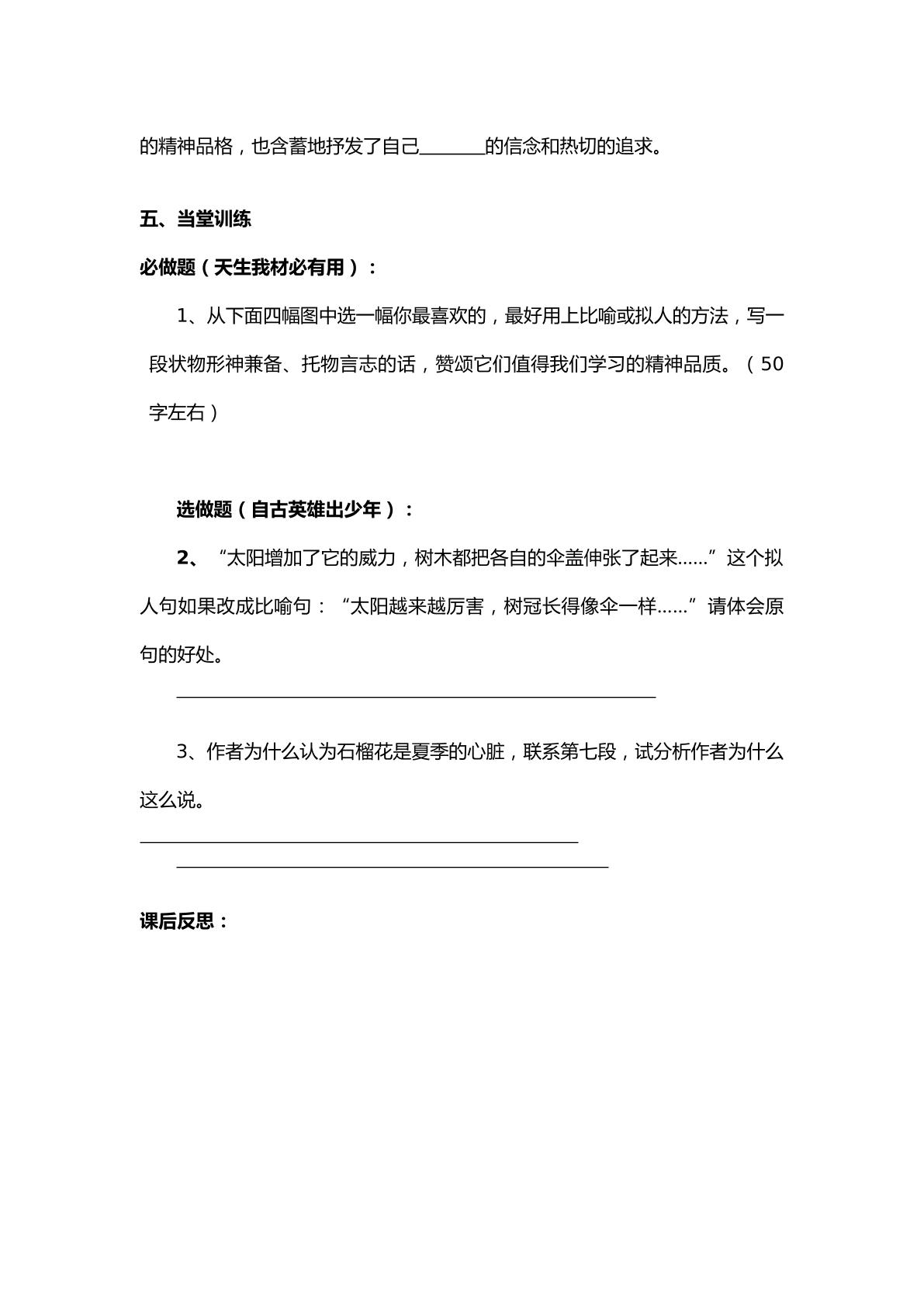 的精神品格，也含蓄地抒发了自己____的信念和热切的追求。

五、当堂训练

必做题（天生我材必有用）：

1、从下面四幅图中选一幅你最喜欢的，最好用上比喻或拟人的方法，写一段状物形神兼备、托物言志的话，赞颂它们值得我们学习的精神品质。（50字左右）

选做题（自古英雄出少年）：

2、“太阳增加了它的威力，树木都把各自的伞盖伸张了起来……”这个拟人句如果改成比喻句：“太阳越来越厉害，树冠长得像伞一样……”请体会原句的好处。

____

3、作者为什么认为石榴花是夏季的心脏，联系第七段，试分析作者为什么这么说。

____

____

课后反思：